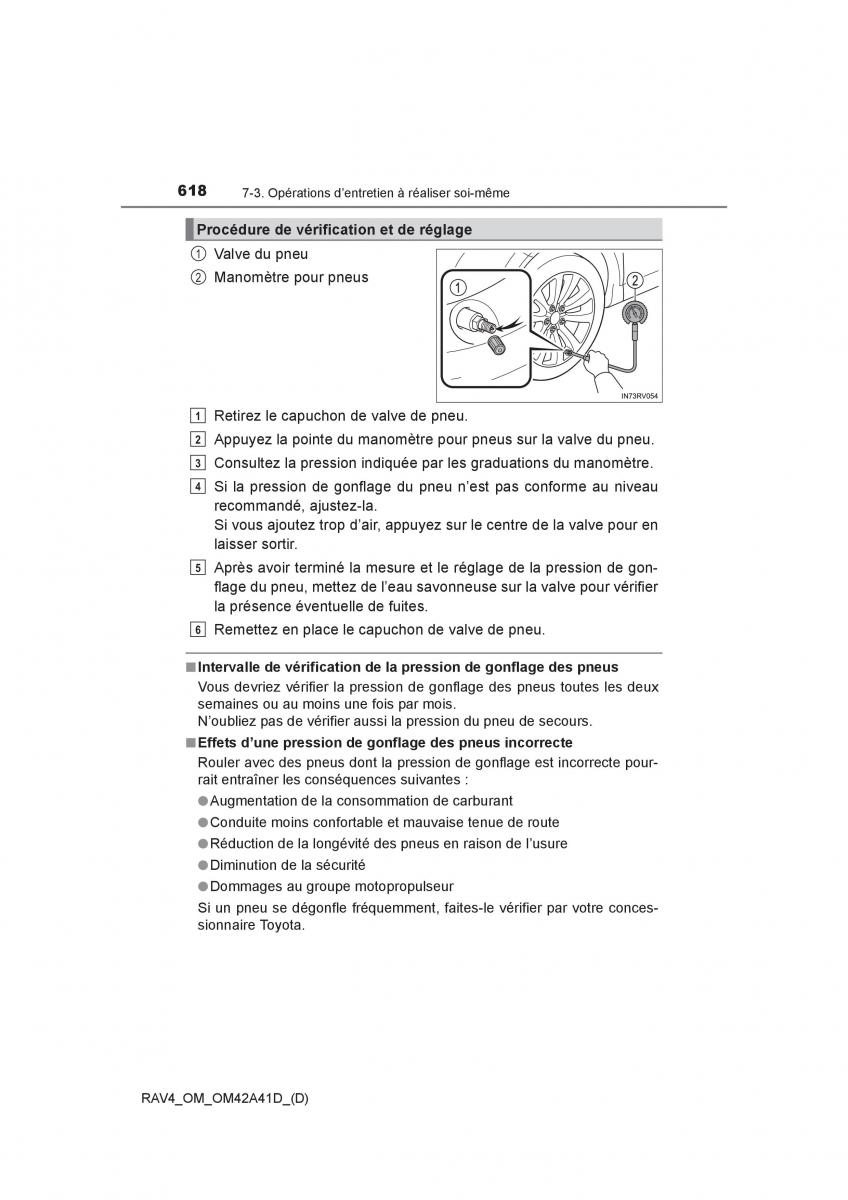 618 7-3. Opérations d'entretien à réaliser soi-même

Procédure de vérification et de réglage

① Valve du pneu
② Manomètre pour pneus

①
②
IN73RV054

1 Retirez le capuchon de valve de pneu.

2 Appuyez la pointe du manomètre pour pneus sur la valve du pneu.

3 Consultez la pression indiquée par les graduations du manomètre.

4 Si la pression de gonflage du pneu n'est pas conforme au niveau recommandé, ajustez-la.
Si vous ajoutez trop d'air, appuyez sur le centre de la valve pour en laisser sortir.

5 Après avoir terminé la mesure et le réglage de la pression de gonflage du pneu, mettez de l'eau savonneuse sur la valve pour vérifier la présence éventuelle de fuites.

6 Remettez en place le capuchon de valve de pneu.

■ Intervalle de vérification de la pression de gonflage des pneus
Vous devriez vérifier la pression de gonflage des pneus toutes les deux semaines ou au moins une fois par mois.
N'oubliez pas de vérifier aussi la pression du pneu de secours.

■ Effets d'une pression de gonflage des pneus incorrecte
Rouler avec des pneus dont la pression de gonflage est incorrecte pourrait entraîner les conséquences suivantes :
● Augmentation de la consommation de carburant
● Conduite moins confortable et mauvaise tenue de route
● Réduction de la longévité des pneus en raison de l'usure
● Diminution de la sécurité
● Dommages au groupe motopropulseur
Si un pneu se dégonfle fréquemment, faites-le vérifier par votre concessionnaire Toyota.

RAV4_OM_OM42A41D_(D)